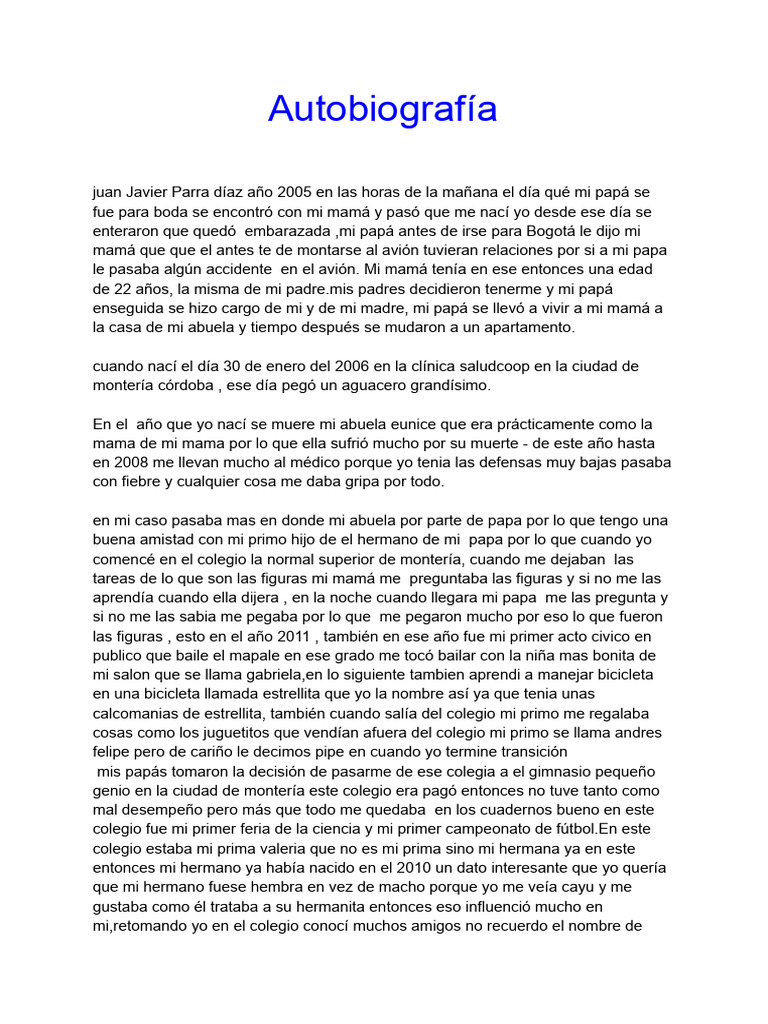 Autobiografía

juan Javier Parra díaz año 2005 en las horas de la mañana el día qué mi papá se fue para boda se encontró con mi mamá y pasó que me nací yo desde ese día se enteraron que quedó embarazada ,mi papá antes de irse para Bogotá le dijo mi mamá que que el antes te de montarse al avión tuvieran relaciones por si a mi papa le pasaba algún accidente en el avión. Mi mamá tenía en ese entonces una edad de 22 años, la misma de mi padre.mis padres decidieron tenerme y mi papá enseguida se hizo cargo de mi y de mi madre, mi papá se llevó a vivir a mi mamá a la casa de mi abuela y tiempo después se mudaron a un apartamento.

cuando nací el día 30 de enero del 2006 en la clínica saludcoop en la ciudad de montería córdoba , ese día pegó un aguacero grandísimo.

En el año que yo nací se muere mi abuela eunice que era prácticamente como la mama de mi mama por lo que ella sufrió mucho por su muerte - de este año hasta en 2008 me llevan mucho al médico porque yo tenia las defensas muy bajas pasaba con fiebre y cualquier cosa me daba gripa por todo.

en mi caso pasaba mas en donde mi abuela por parte de papa por lo que tengo una buena amistad con mi primo hijo de el hermano de mi papa por lo que cuando yo comencé en el colegio la normal superior de montería, cuando me dejaban las tareas de lo que son las figuras mi mamá me preguntaba las figuras y si no me las aprendía cuando ella dijera , en la noche cuando llegara mi papa me las pregunta y si no me las sabia me pegaba por lo que me pegaron mucho por eso lo que fueron las figuras , esto en el año 2011 , también en ese año fue mi primer acto civico en publico que baile el mapale en ese grado me tocó bailar con la niña mas bonita de mi salon que se llama gabriela,en lo siguiente tambien aprendi a manejar bicicleta en una bicicleta llamada estrellita que yo la nombre así ya que tenia unas calcomanias de estrellita, también cuando salía del colegio mi primo me regalaba cosas como los juguetitos que vendían afuera del colegio mi primo se llama andres felipe pero de cariño le decimos pipe en cuando yo termine transición
mis papás tomaron la decisión de pasarme de ese colegia a el gimnasio pequeño genio en la ciudad de montería este colegio era pagó entonces no tuve tanto como mal desempeño pero más que todo me quedaba en los cuadernos bueno en este colegio fue mi primer feria de la ciencia y mi primer campeonato de fútbol.En este colegio estaba mi prima valeria que no es mi prima sino mi hermana ya en este entonces mi hermano ya había nacido en el 2010 un dato interesante que yo quería que mi hermano fuese hembra en vez de macho porque yo me veía cayu y me gustaba como él trataba a su hermanita entonces eso influenció mucho en mi,retomando yo en el colegio conocí muchos amigos no recuerdo el nombre de